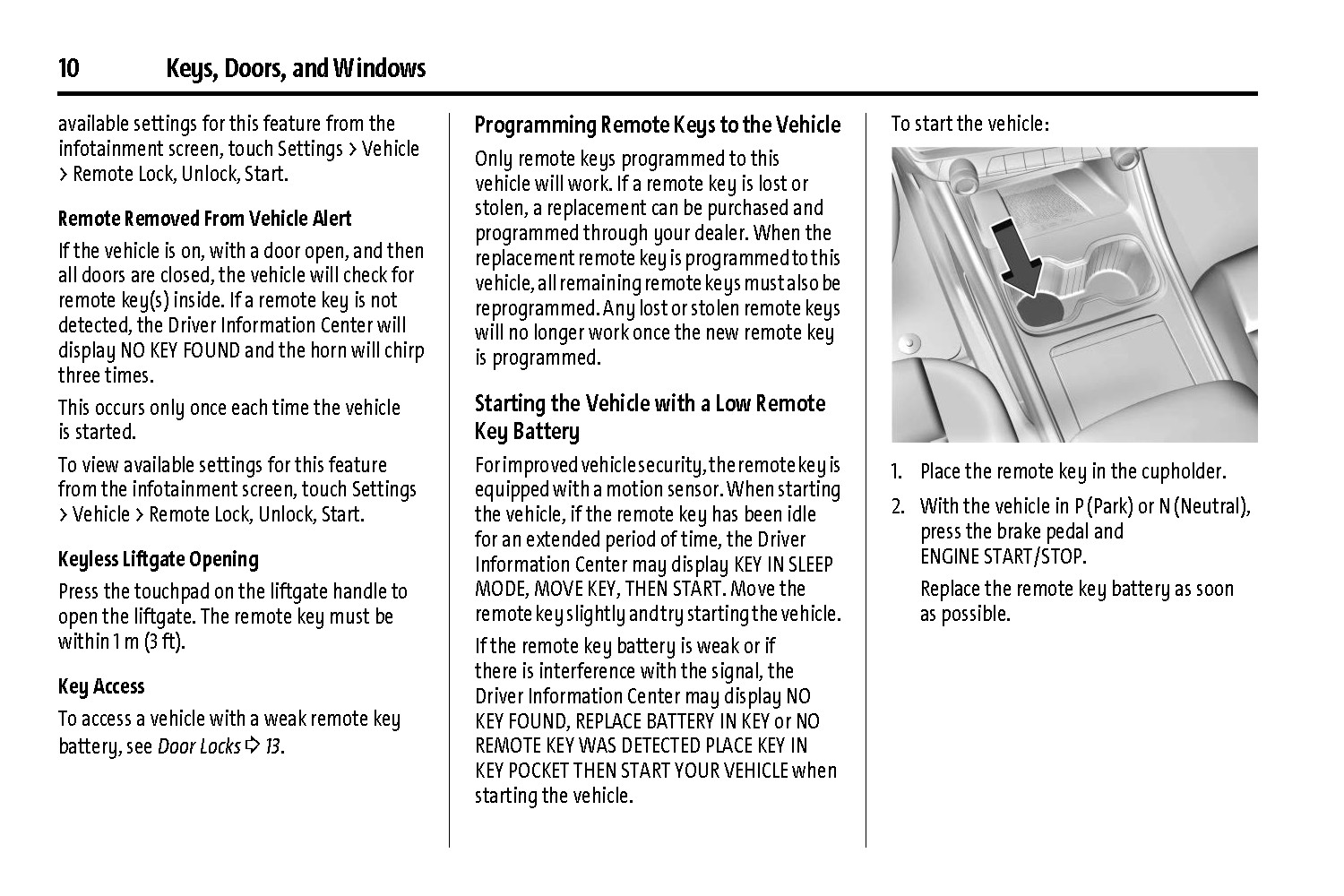 10 Keys, Doors, and Windows

available settings for this feature from the infotainment screen, touch Settings > Vehicle > Remote Lock, Unlock, Start.

Remote Removed From Vehicle Alert

If the vehicle is on, with a door open, and then all doors are closed, the vehicle will check for remote key(s) inside. If a remote key is not detected, the Driver Information Center will display NO KEY FOUND and the horn will chirp three times.

This occurs only once each time the vehicle is started.

To view available settings for this feature from the infotainment screen, touch Settings > Vehicle > Remote Lock, Unlock, Start.

Keyless Liftgate Opening

Press the touchpad on the liftgate handle to open the liftgate. The remote key must be within 1 m (3 ft).

Key Access

To access a vehicle with a weak remote key battery, see Door Locks ⇨ 13.

Programming Remote Keys to the Vehicle

Only remote keys programmed to this vehicle will work. If a remote key is lost or stolen, a replacement can be purchased and programmed through your dealer. When the replacement remote key is programmed to this vehicle, all remaining remote keys must also be reprogrammed. Any lost or stolen remote keys will no longer work once the new remote key is programmed.

Starting the Vehicle with a Low Remote Key Battery

For improved vehicle security, the remote key is equipped with a motion sensor. When starting the vehicle, if the remote key has been idle for an extended period of time, the Driver Information Center may display KEY IN SLEEP MODE, MOVE KEY, THEN START. Move the remote key slightly and try starting the vehicle.

If the remote key battery is weak or if there is interference with the signal, the Driver Information Center may display NO KEY FOUND, REPLACE BATTERY IN KEY or NO REMOTE KEY WAS DETECTED PLACE KEY IN KEY POCKET THEN START YOUR VEHICLE when starting the vehicle.

To start the vehicle:

1. Place the remote key in the cupholder.

2. With the vehicle in P (Park) or N (Neutral), press the brake pedal and ENGINE START/STOP.

Replace the remote key battery as soon as possible.